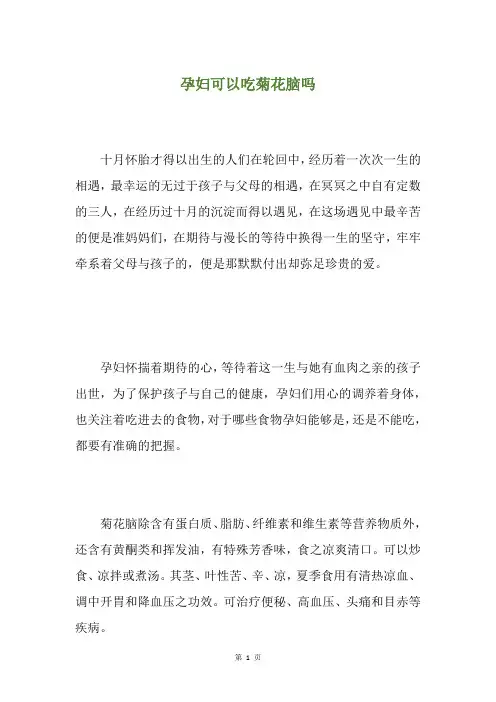 孕妇可以吃菊花脑吗

十月怀胎才得以出生的人们在轮回中，经历着一次次一生的相遇，最幸运的无过于孩子与父母的相遇，在冥冥之中自有定数的三人，在经历过十月的沉淀而得以遇见，在这场遇见中最辛苦的便是准妈妈们，在期待与漫长的等待中换得一生的坚守，牢牢牵系着父母与孩子的，便是那默默付出却弥足珍贵的爱。

孕妇怀揣着期待的心，等待着这一生与她有血肉之亲的孩子出世，为了保护孩子与自己的健康，孕妇们用心的调养着身体，也关注着吃进去的食物，对于哪些食物孕妇能够是，还是不能吃，都要有准确的把握。

菊花脑除含有蛋白质、脂肪、纤维素和维生素等营养物质外，还含有黄酮类和挥发油，有特殊芳香味，食之凉爽清口。可以炒食、凉拌或煮汤。其茎、叶性苦、辛、凉，夏季食用有清热凉血、调中开胃和降血压之功效。可治疗便秘、高血压、头痛和目赤等疾病。

第 1 页